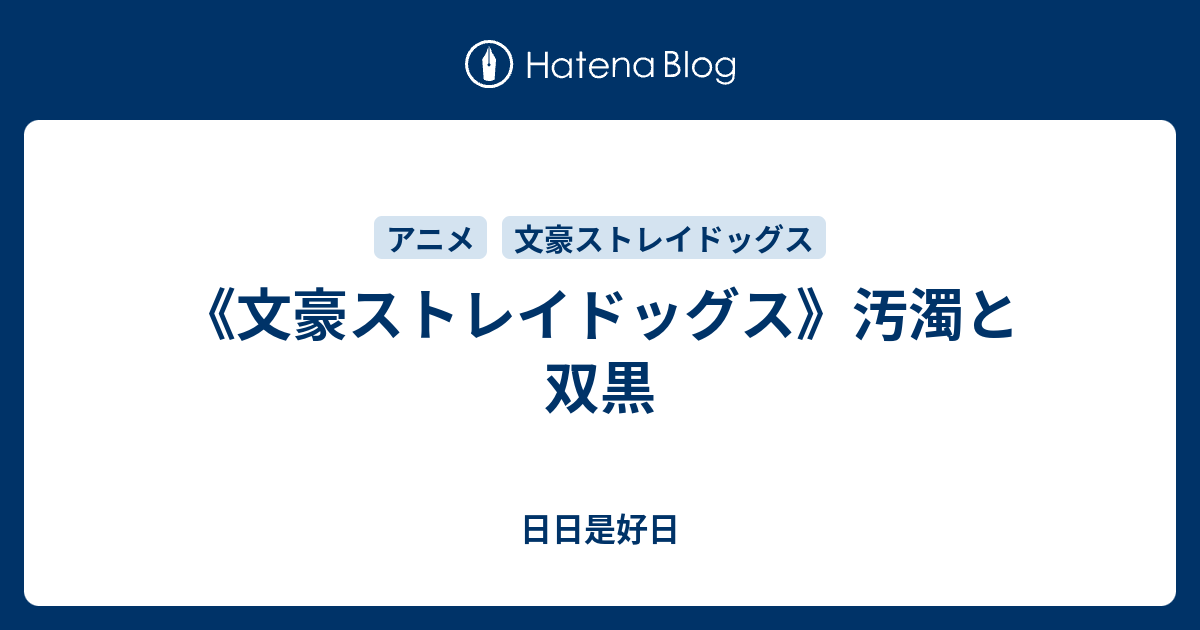 Hatena Blog

アニメ

文豪ストレイドッグス

《文豪ストレイドッグス》汚濁と双黒

日日是好日